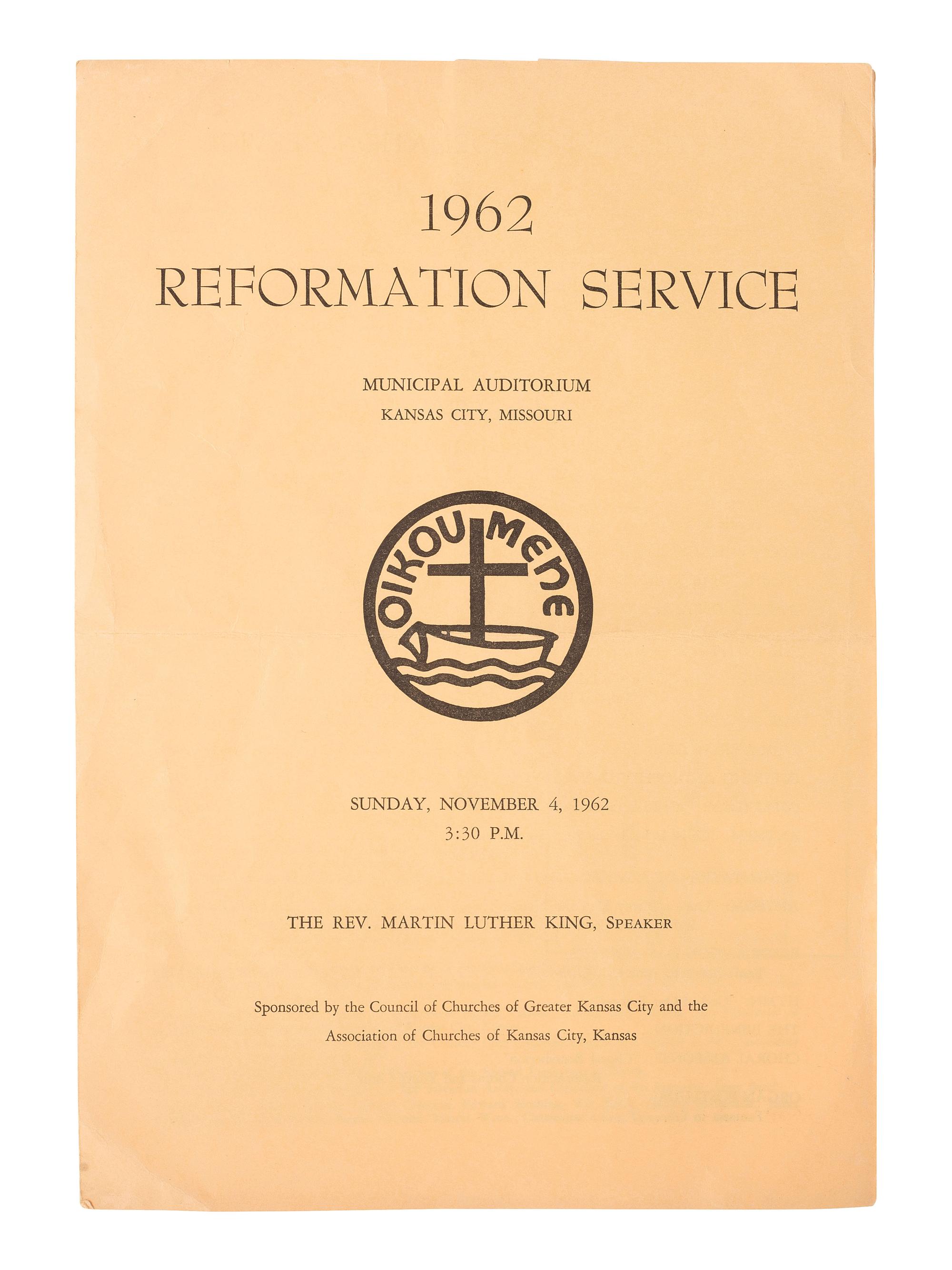 1962
REFORMATION SERVICE

MUNICIPAL AUDITORIUM
KANSAS CITY, MISSOURI

OIKOUMENE

SUNDAY, NOVEMBER 4, 1962
3:30 P.M.

THE REV. MARTIN LUTHER KING, SPEAKER

Sponsored by the Council of Churches of Greater Kansas City and the Association of Churches of Kansas City, Kansas